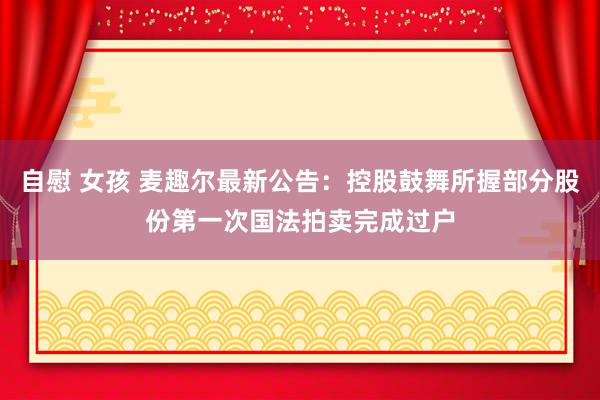 自慰 女孩 麦趣尔最新公告：控股鼓舞所握部分股份第一次国法拍卖完成过户